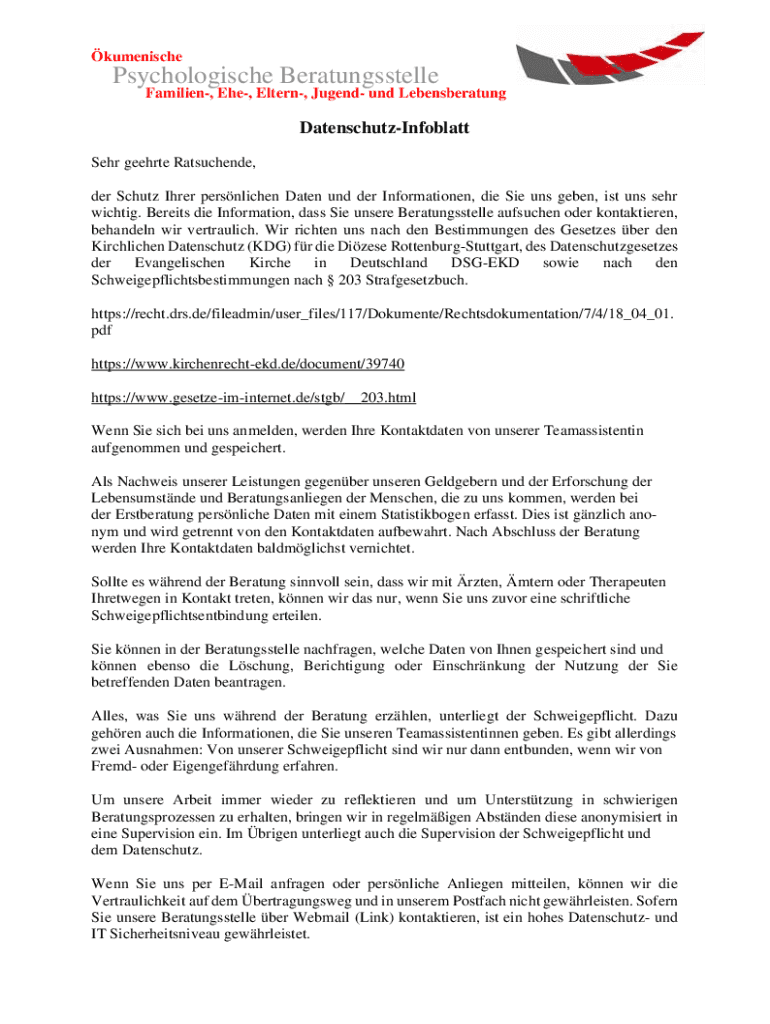 Ökumenische
Psychologische Beratungsstelle
Familien-, Ehe-, Eltern-, Jugend- und Lebensberatung

Datenschutz-Infoblatt

Sehr geehrte Ratsuchende,

der Schutz Ihrer persönlichen Daten und der Informationen, die Sie uns geben, ist uns sehr wichtig. Bereits die Information, dass Sie unsere Beratungsstelle aufsuchen oder kontaktieren, behandeln wir vertraulich. Wir richten uns nach den Bestimmungen des Gesetzes über den Kirchlichen Datenschutz (KDG) für die Diözese Rottenburg-Stuttgart, des Datenschutzgesetzes der Evangelischen Kirche in Deutschland DSG-EKD sowie nach den Schweigepflichtsbestimmungen nach § 203 Strafgesetzbuch.

https://recht.drs.de/fileadmin/user_files/117/Dokumente/Rechtsdokumentation/7/4/18_04_01.pdf

https://www.kirchenrecht-ekd.de/document/39740

https://www.gesetze-im-internet.de/stgb/__203.html

Wenn Sie sich bei uns anmelden, werden Ihre Kontaktdaten von unserer Teamassistentin aufgenommen und gespeichert.

Als Nachweis unserer Leistungen gegenüber unseren Geldgebern und der Erforschung der Lebensumstände und Beratungsanliegen der Menschen, die zu uns kommen, werden bei der Erstberatung persönliche Daten mit einem Statistikbogen erfasst. Dies ist gänzlich anonym und wird getrennt von den Kontaktdaten aufbewahrt. Nach Abschluss der Beratung werden Ihre Kontaktdaten baldmöglichst vernichtet.

Sollte es während der Beratung sinnvoll sein, dass wir mit Ärzten, Ämtern oder Therapeuten Ihretwegen in Kontakt treten, können wir das nur, wenn Sie uns zuvor eine schriftliche Schweigepflichtsentbindung erteilen.

Sie können in der Beratungsstelle nachfragen, welche Daten von Ihnen gespeichert sind und können ebenso die Löschung, Berichtigung oder Einschränkung der Nutzung der Sie betreffenden Daten beantragen.

Alles, was Sie uns während der Beratung erzählen, unterliegt der Schweigepflicht. Dazu gehören auch die Informationen, die Sie unseren Teamassistentinnen geben. Es gibt allerdings zwei Ausnahmen: Von unserer Schweigepflicht sind wir nur dann entbunden, wenn wir von Fremd- oder Eigengefährdung erfahren.

Um unsere Arbeit immer wieder zu reflektieren und um Unterstützung in schwierigen Beratungsprozessen zu erhalten, bringen wir in regelmäßigen Abständen diese anonymisiert in eine Supervision ein. Im Übrigen unterliegt auch die Supervision der Schweigepflicht und dem Datenschutz.

Wenn Sie uns per E-Mail anfragen oder persönliche Anliegen mitteilen, können wir die Vertraulichkeit auf dem Übertragungsweg und in unserem Postfach nicht gewährleisten. Sofern Sie unsere Beratungsstelle über Webmail (Link) kontaktieren, ist ein hohes Datenschutz- und IT Sicherheitsniveau gewährleistet.